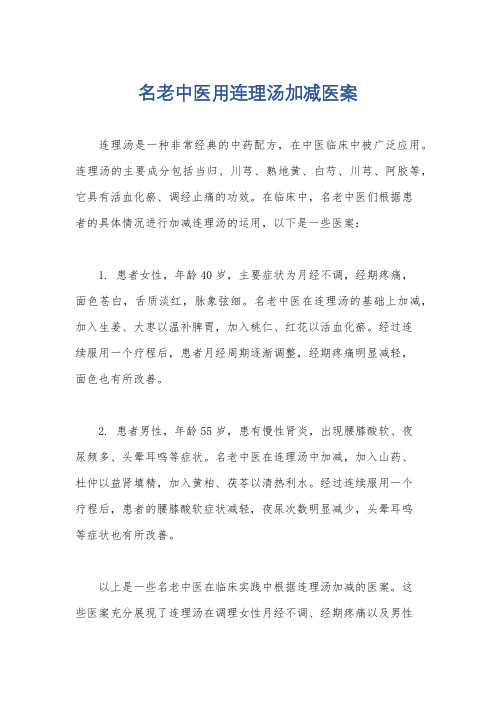 名老中医用连理汤加减医案

连理汤是一种非常经典的中药配方，在中医临床中被广泛应用。连理汤的主要成分包括当归、川芎、熟地黄、白芍、川芎、阿胶等，它具有活血化瘀、调经止痛的功效。在临床中，名老中医们根据患者的具体情况进行加减连理汤的运用，以下是一些医案：

1. 患者女性，年龄40岁，主要症状为月经不调，经期疼痛，面色苍白，舌质淡红，脉象弦细。名老中医在连理汤的基础上加减，加入生姜、大枣以温补脾胃，加入桃仁、红花以活血化瘀。经过连续服用一个疗程后，患者月经周期逐渐调整，经期疼痛明显减轻，面色也有所改善。

2. 患者男性，年龄55岁，患有慢性肾炎，出现腰膝酸软、夜尿频多、头晕耳鸣等症状。名老中医在连理汤中加减，加入山药、杜仲以益肾填精，加入黄柏、茯苓以清热利水。经过连续服用一个疗程后，患者的腰膝酸软症状减轻，夜尿次数明显减少，头晕耳鸣等症状也有所改善。

以上是一些名老中医在临床实践中根据连理汤加减的医案。这些医案充分展现了连理汤在调理女性月经不调、经期疼痛以及男性